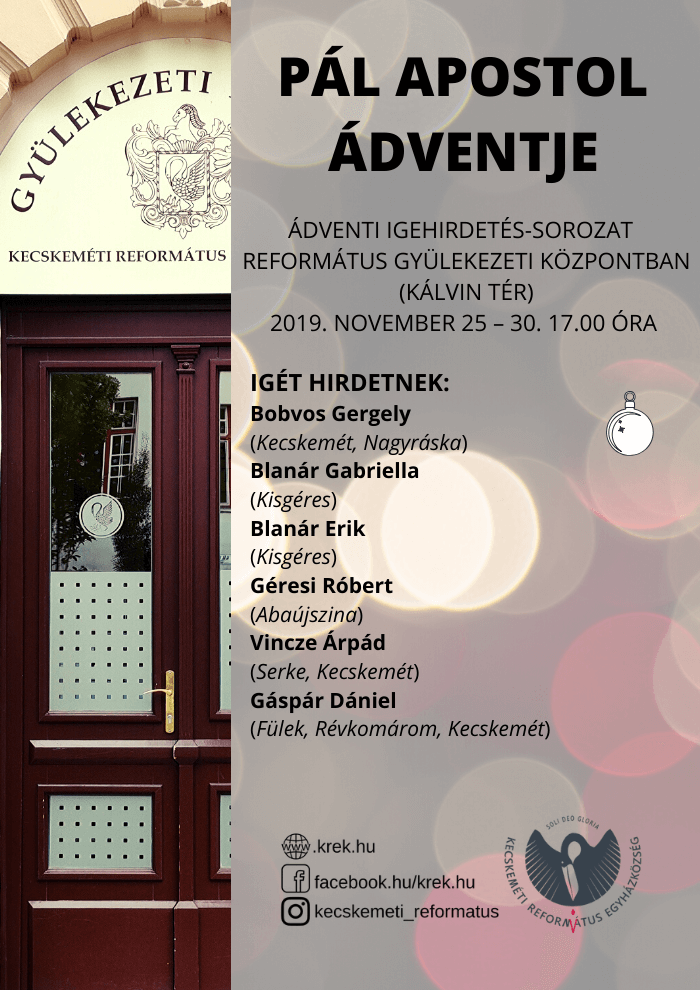 GYÜLEKEZETI

KECSKEMÉTI REFORMÁTUS

PÁL APOSTOL ÁDVENTJE

ÁDVENTI IGEHIRDETÉS-SOROZAT
REFORMÁTUS GYÜLEKEZETI KÖZPONTBAN
(KÁLVIN TÉR)
2019. NOVEMBER 25 – 30. 17.00 ÓRA

IGÉT HIRDETNEK:
Bobvos Gergely
(Kecskemét, Nagyráska)
Blanár Gabriella
(Kisgéres)
Blanár Erik
(Kisgéres)
Géresi Róbert
(Abaújszina)
Vincze Árpád
(Serke, Kecskemét)
Gáspár Dániel
(Fülek, Révkomárom, Kecskemét)

www.krek.hu
facebook.hu/krek.hu
kecskemeti_reformatus

SOLI DEO GLORIA
KECSKEMÉTI REFORMÁTUS EGYHÁZKÖZSÉG